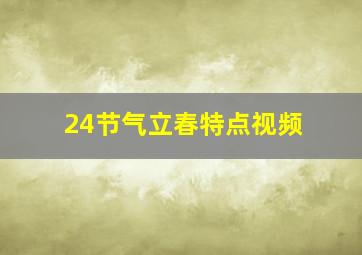 24节气立春特点视频